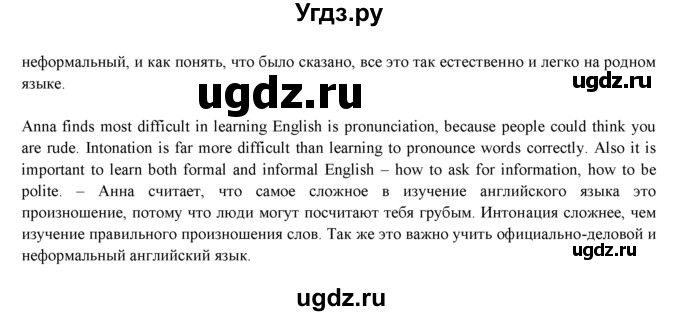 Угдз.ру

неформальный, и как понять, что было сказано, все это так естественно и легко на родном языке.

ugdz.ru

ugdz.ru

Anna finds most difficult in learning English is pronunciation, because people could think you are rude. Intonation is far more difficult than learning to pronounce words correctly. Also it is important to learn both formal and informal English – how to ask for information, how to be polite. – Анна считает, что самое сложное в изучение английского языка это произношение, потому что люди могут посчитают тебя грубым. Интонация сложнее, чем изучение правильного произношения слов. Так же это важно учить официально-деловой и неформальный английский язык.

ugdz.ru

ugdz.ru